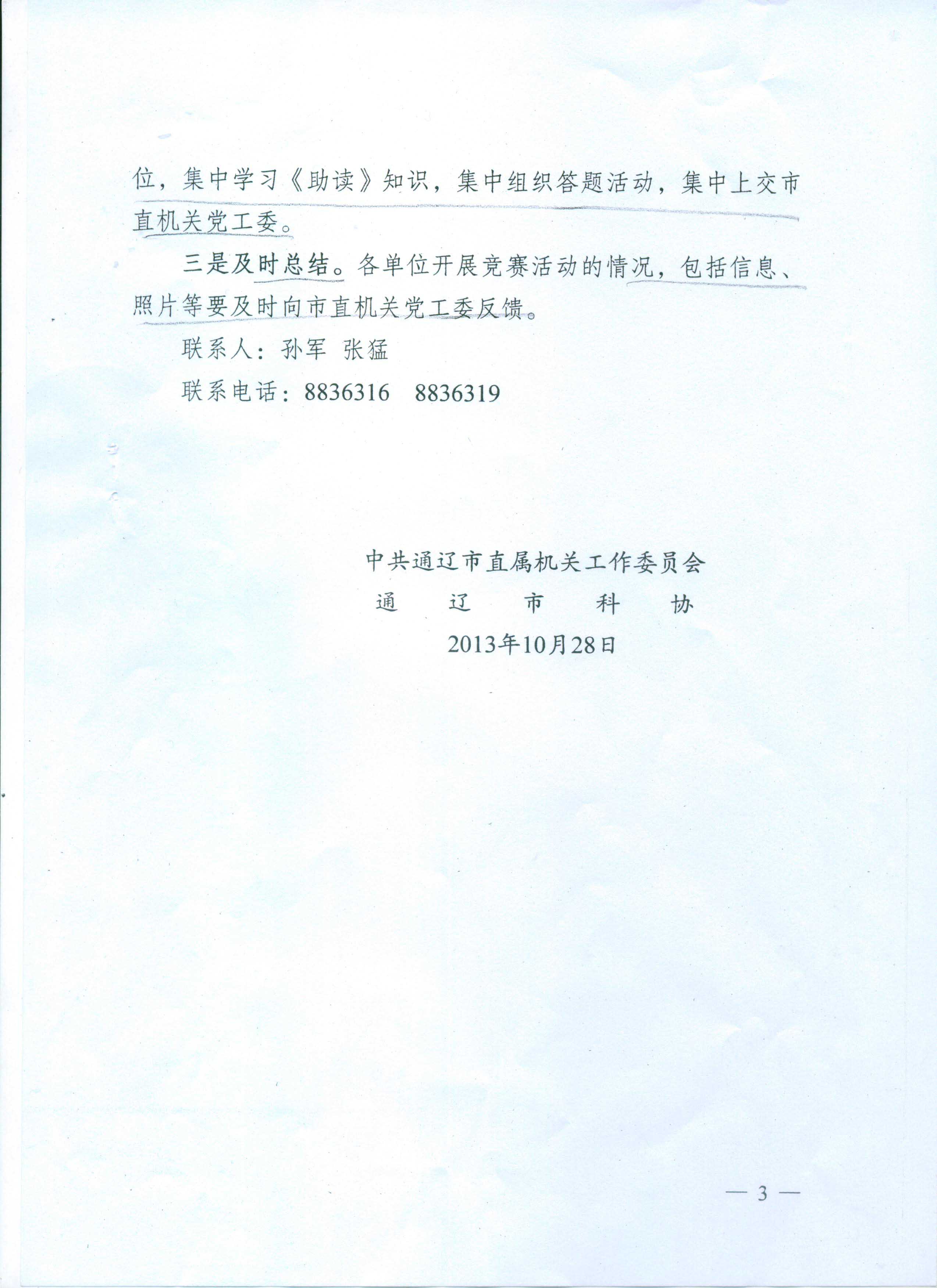 位，集中学习《助读》知识，集中组织答题活动，集中上交市直机关党工委。

三是及时总结。各单位开展竞赛活动的情况，包括信息、照片等要及时向市直机关党工委反馈。

联系人：孙军 张猛

联系电话：8836316 8836319

中共通辽市直属机关工作委员会
通 辽 市 科 协
2013年10月28日

— 3 —